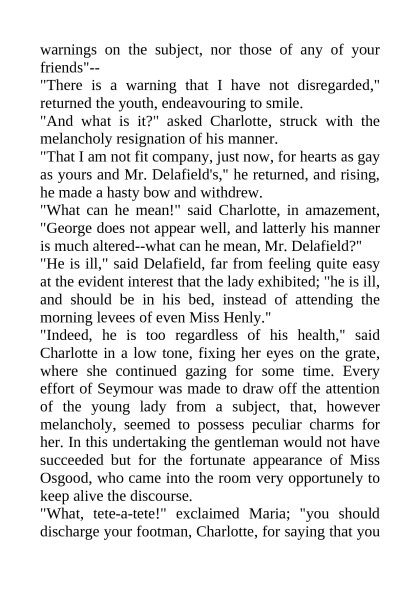 warnings on the subject, nor those of any of your friends"--

"There is a warning that I have not disregarded," returned the youth, endeavouring to smile.

"And what is it?" asked Charlotte, struck with the melancholy resignation of his manner.

"That I am not fit company, just now, for hearts as gay as yours and Mr. Delafield's," he returned, and rising, he made a hasty bow and withdrew.

"What can he mean!" said Charlotte, in amazement, "George does not appear well, and latterly his manner is much altered--what can he mean, Mr. Delafield?"

"He is ill," said Delafield, far from feeling quite easy at the evident interest that the lady exhibited; "he is ill, and should be in his bed, instead of attending the morning levees of even Miss Henly."

"Indeed, he is too regardless of his health," said Charlotte in a low tone, fixing her eyes on the grate, where she continued gazing for some time. Every effort of Seymour was made to draw off the attention of the young lady from a subject, that, however melancholy, seemed to possess peculiar charms for her. In this undertaking the gentleman would not have succeeded but for the fortunate appearance of Miss Osgood, who came into the room very opportunely to keep alive the discourse.

"What, tete-a-tete!" exclaimed Maria; "you should discharge your footman, Charlotte, for saying that you